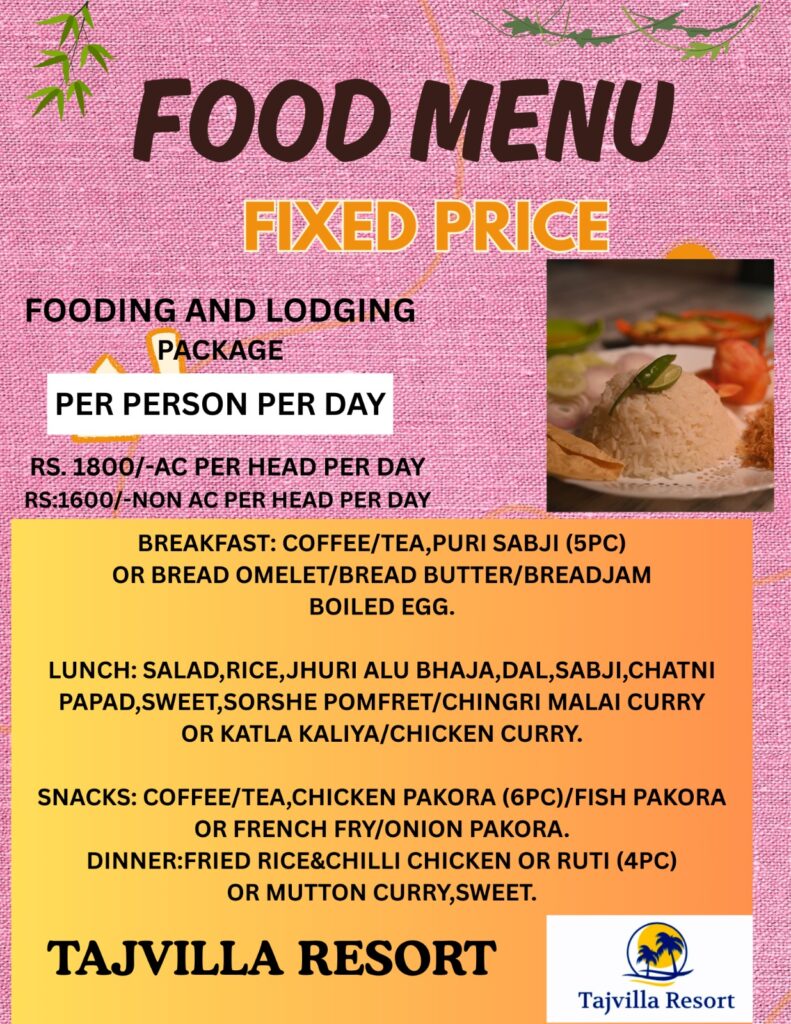 FOOD MENU

FIXED PRICE

FOODING AND LODGING PACKAGE

PER PERSON PER DAY

RS. 1800/-AC PER HEAD PER DAY
RS:1600/-NON AC PER HEAD PER DAY

BREAKFAST: COFFEE/TEA,PURI SABJI (5PC) OR BREAD OMELET/BREAD BUTTER/BREADJAM BOILED EGG.

LUNCH: SALAD,RICE,JHURI ALU BHAJA,DAL,SABJI,CHATNI PAPAD,SWEET,SORSHE POMFRET/CHINGRI MALAI CURRY OR KATLA KALIYA/CHICKEN CURRY.

SNACKS: COFFEE/TEA,CHICKEN PAKORA (6PC)/FISH PAKORA OR FRENCH FRY/ONION PAKORA.
DINNER:FRIED RICE&CHILLI CHICKEN OR RUTI (4PC) OR MUTTON CURRY,SWEET.

TAJVILLA RESORT

Tajvilla Resort